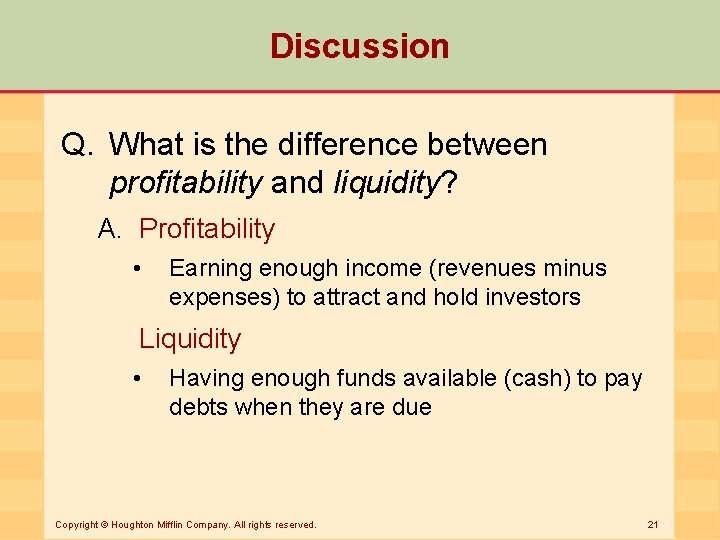 Discussion

Q. What is the difference between profitability and liquidity?

A. Profitability

• Earning enough income (revenues minus expenses) to attract and hold investors

Liquidity

• Having enough funds available (cash) to pay debts when they are due

Copyright © Houghton Mifflin Company. All rights reserved.

21